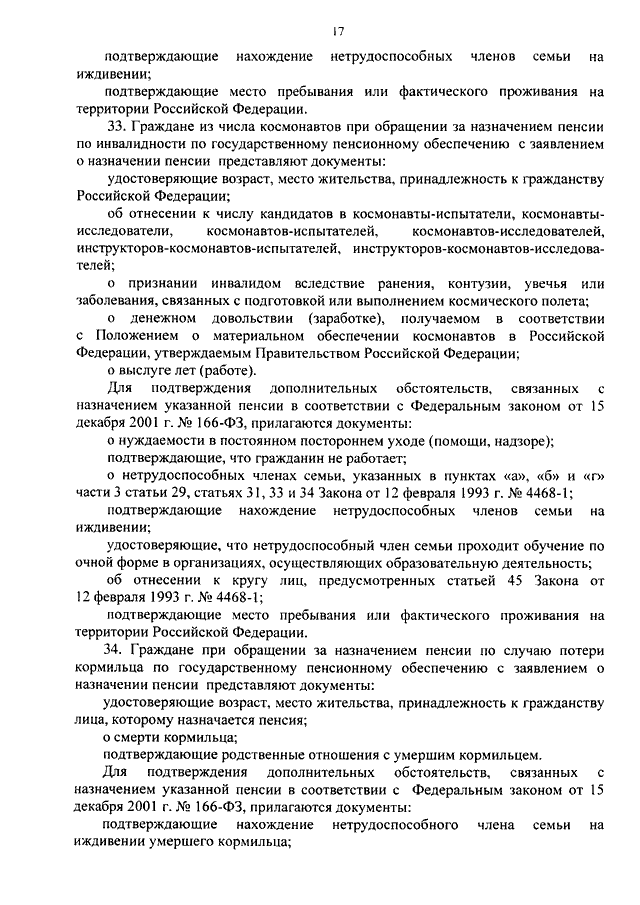 17

подтверждающие нахождение нетрудоспособных членов семьи на иждивении;

подтверждающие место пребывания или фактического проживания на территории Российской Федерации.

33. Граждане из числа космонавтов при обращении за назначением пенсии по инвалидности по государственному пенсионному обеспечению с заявлением о назначении пенсии представляют документы:

удостоверяющие возраст, место жительства, принадлежность к гражданству Российской Федерации;

об отнесении к числу кандидатов в космонавты-испытатели, космонавты-исследователи, космонавтов-испытателей, космонавтов-исследователей, инструкторов-космонавтов-испытателей, инструкторов-космонавтов-исследователей;

о признании инвалидом вследствие ранения, контузии, увечья или заболевания, связанных с подготовкой или выполнением космического полета;

о денежном довольствии (заработке), получаемом в соответствии с Положением о материальном обеспечении космонавтов в Российской Федерации, утверждаемым Правительством Российской Федерации;

о выслуге лет (работе).

Для подтверждения дополнительных обстоятельств, связанных с назначением указанной пенсии в соответствии с Федеральным законом от 15 декабря 2001 г. № 166-ФЗ, прилагаются документы:

о нуждаемости в постоянном постороннем уходе (помощи, надзоре);

подтверждающие, что гражданин не работает;

о нетрудоспособных членах семьи, указанных в пунктах «а», «б» и «г» части 3 статьи 29, статьях 31, 33 и 34 Закона от 12 февраля 1993 г. № 4468-1;

подтверждающие нахождение нетрудоспособных членов семьи на иждивении;

удостоверяющие, что нетрудоспособный член семьи проходит обучение по очной форме в организациях, осуществляющих образовательную деятельность;

об отнесении к кругу лиц, предусмотренных статьей 45 Закона от 12 февраля 1993 г. № 4468-1;

подтверждающие место пребывания или фактического проживания на территории Российской Федерации.

34. Граждане при обращении за назначением пенсии по случаю потери кормильца по государственному пенсионному обеспечению с заявлением о назначении пенсии представляют документы:

удостоверяющие возраст, место жительства, принадлежность к гражданству лица, которому назначается пенсия;

о смерти кормильца;

подтверждающие родственные отношения с умершим кормильцем.

Для подтверждения дополнительных обстоятельств, связанных с назначением указанной пенсии в соответствии с Федеральным законом от 15 декабря 2001 г. № 166-ФЗ, прилагаются документы:

подтверждающие нахождение нетрудоспособного члена семьи на иждивении умершего кормильца;